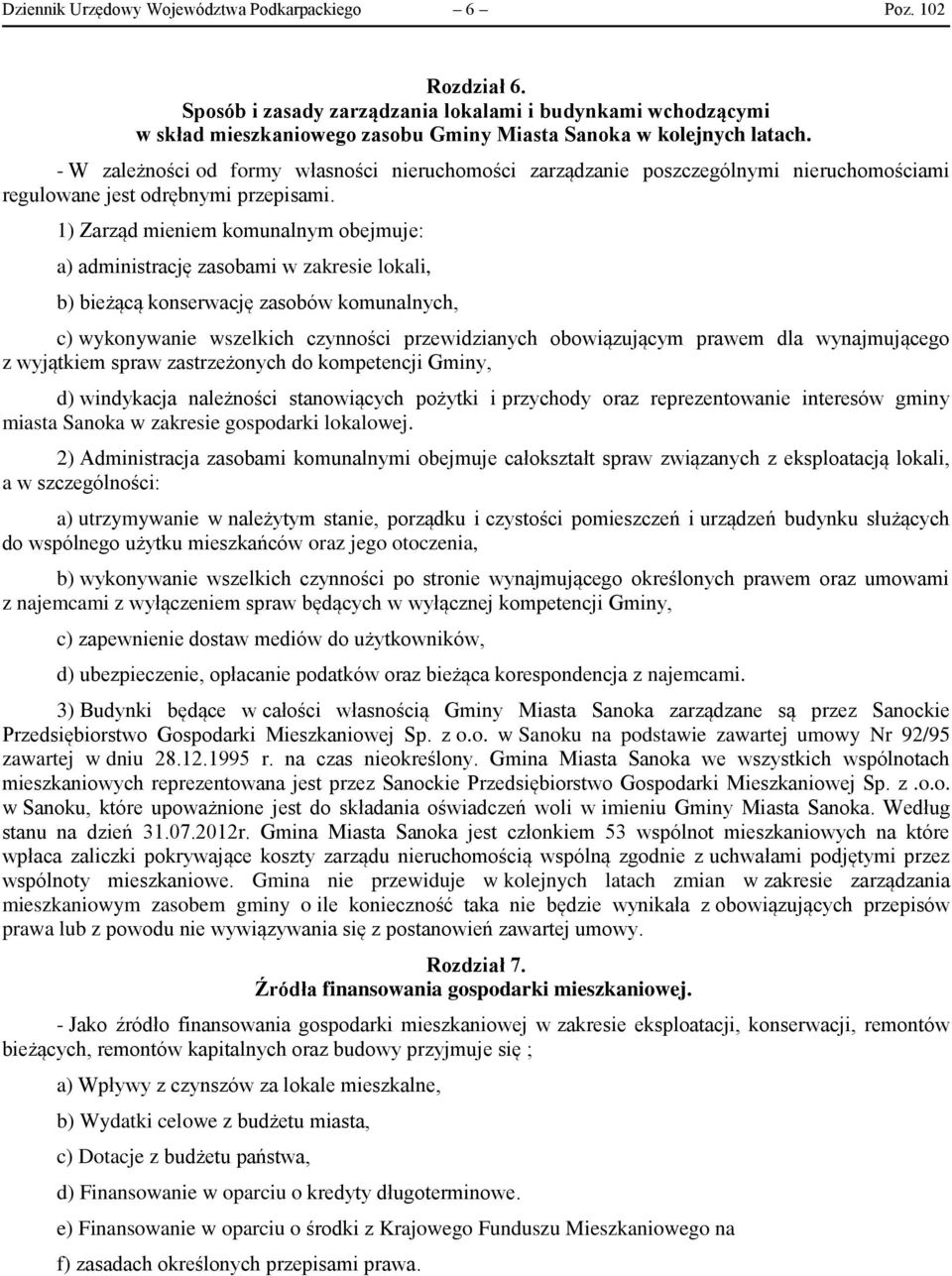 Dziennik Urzędowy Województwa Podkarpackiego – 6 – Poz. 102

Rozdział 6.
Sposób i zasady zarządzania lokalami i budynkami wchodzącymi w skład mieszkaniowego zasobu Gminy Miasta Sanoka w kolejnych latach.

- W zależności od formy własności nieruchomości zarządzanie poszczególnymi nieruchomościami regulowane jest odrębnymi przepisami.

1) Zarząd mieniem komunalnym obejmuje:

a) administrację zasobami w zakresie lokali,

b) bieżącą konserwację zasobów komunalnych,

c) wykonywanie wszelkich czynności przewidzianych obowiązującym prawem dla wynajmującego z wyjątkiem spraw zastrzeżonych do kompetencji Gminy,

d) windykacja należności stanowiących pożytki i przychody oraz reprezentowanie interesów gminy miasta Sanoka w zakresie gospodarki lokalowej.

2) Administracja zasobami komunalnymi obejmuje całokształt spraw związanych z eksploatacją lokali, a w szczególności:

a) utrzymywanie w należytym stanie, porządku i czystości pomieszczeń i urządzeń budynku służących do wspólnego użytku mieszkańców oraz jego otoczenia,

b) wykonywanie wszelkich czynności po stronie wynajmującego określonych prawem oraz umowami z najemcami z wyłączeniem spraw będących w wyłącznej kompetencji Gminy,

c) zapewnienie dostaw mediów do użytkowników,

d) ubezpieczenie, opłacanie podatków oraz bieżąca korespondencja z najemcami.

3) Budynki będące w całości własnością Gminy Miasta Sanoka zarządzane są przez Sanockie Przedsiębiorstwo Gospodarki Mieszkaniowej Sp. z o.o. w Sanoku na podstawie zawartej umowy Nr 92/95 zawartej w dniu 28.12.1995 r. na czas nieokreślony. Gmina Miasta Sanoka we wszystkich wspólnotach mieszkaniowych reprezentowana jest przez Sanockie Przedsiębiorstwo Gospodarki Mieszkaniowej Sp. z .o.o. w Sanoku, które upoważnione jest do składania oświadczeń woli w imieniu Gminy Miasta Sanoka. Według stanu na dzień 31.07.2012r. Gmina Miasta Sanoka jest członkiem 53 wspólnot mieszkaniowych na które wpłaca zaliczki pokrywające koszty zarządu nieruchomością wspólną zgodnie z uchwałami podjętymi przez wspólnoty mieszkaniowe. Gmina nie przewiduje w kolejnych latach zmian w zakresie zarządzania mieszkaniowym zasobem gminy o ile konieczność taka nie będzie wynikała z obowiązujących przepisów prawa lub z powodu nie wywiązywania się z postanowień zawartej umowy.

Rozdział 7.
Źródła finansowania gospodarki mieszkaniowej.

- Jako źródło finansowania gospodarki mieszkaniowej w zakresie eksploatacji, konserwacji, remontów bieżących, remontów kapitalnych oraz budowy przyjmuje się ;

a) Wpływy z czynszów za lokale mieszkalne,

b) Wydatki celowe z budżetu miasta,

c) Dotacje z budżetu państwa,

d) Finansowanie w oparciu o kredyty długoterminowe.

e) Finansowanie w oparciu o środki z Krajowego Funduszu Mieszkaniowego na

f) zasadach określonych przepisami prawa.